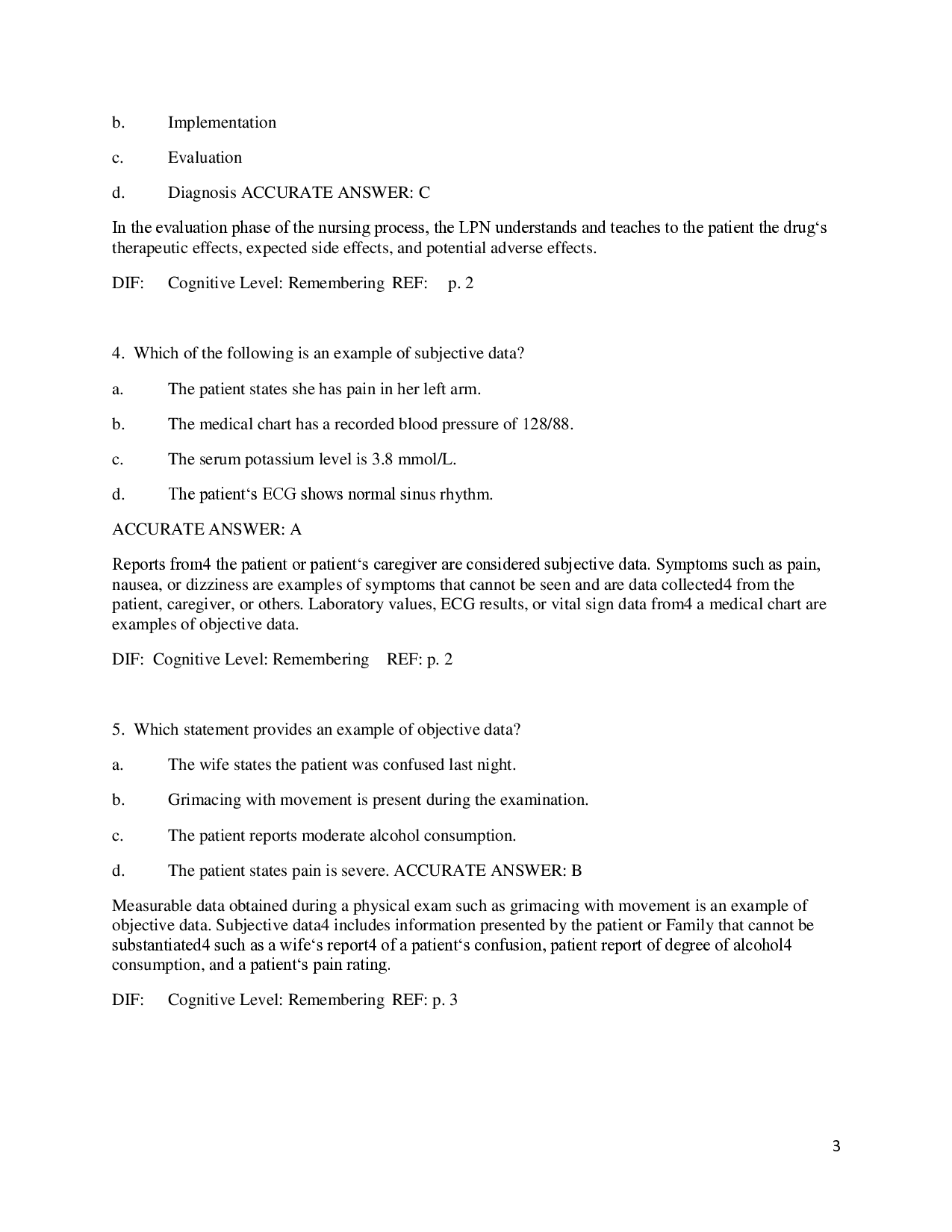 b. Implementation

c. Evaluation

d. Diagnosis ACCURATE ANSWER: C

In the evaluation phase of the nursing process, the LPN understands and teaches to the patient the drug's therapeutic effects, expected side effects, and potential adverse effects.

DIF: Cognitive Level: Remembering REF: p. 2

4. Which of the following is an example of subjective data?

a. The patient states she has pain in her left arm.

b. The medical chart has a recorded blood pressure of 128/88.

c. The serum potassium level is 3.8 mmol/L.

d. The patient's ECG shows normal sinus rhythm.

ACCURATE ANSWER: A

Reports from4 the patient or patient's caregiver are considered subjective data. Symptoms such as pain, nausea, or dizziness are examples of symptoms that cannot be seen and are data collected4 from the patient, caregiver, or others. Laboratory values, ECG results, or vital sign data from4 a medical chart are examples of objective data.

DIF: Cognitive Level: Remembering REF: p. 2

5. Which statement provides an example of objective data?

a. The wife states the patient was confused last night.

b. Grimacing with movement is present during the examination.

c. The patient reports moderate alcohol consumption.

d. The patient states pain is severe. ACCURATE ANSWER: B

Measurable data obtained during a physical exam such as grimacing with movement is an example of objective data. Subjective data4 includes information presented by the patient or Family that cannot be substantiated4 such as a wife's report4 of a patient's confusion, patient report of degree of alcohol4 consumption, and a patient's pain rating.

DIF: Cognitive Level: Remembering REF: p. 3

3